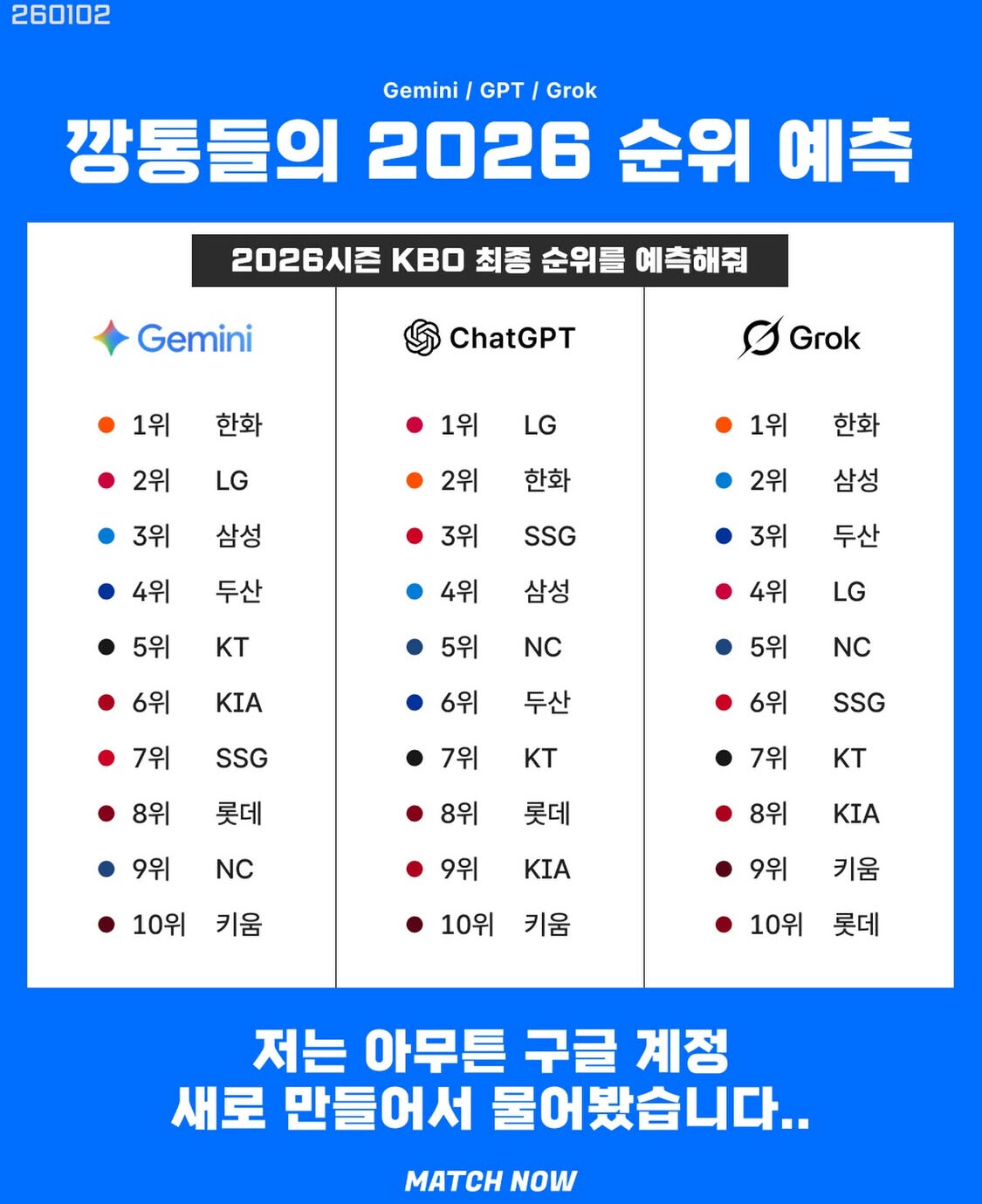 260102

Gemini / GPT / Grok

깡통들의 2026 순위 예측

2026시즌 KBO 최종 순위를 예측해줘

Gemini

• 1위 한화
• 2위 LG
• 3위 삼성
• 4위 두산
• 5위 KT
• 6위 KIA
• 7위 SSG
• 8위 롯데
• 9위 NC
• 10위 키움

ChatGPT

• 1위 LG
• 2위 한화
• 3위 SSG
• 4위 삼성
• 5위 NC
• 6위 두산
• 7위 KT
• 8위 롯데
• 9위 KIA
• 10위 키움

Grok

• 1위 한화
• 2위 삼성
• 3위 두산
• 4위 LG
• 5위 NC
• 6위 SSG
• 7위 KT
• 8위 KIA
• 9위 키움
• 10위 롯데

저는 아무튼 구글 계정
새로 만들어서 물어봤습니다..

MATCH NOW